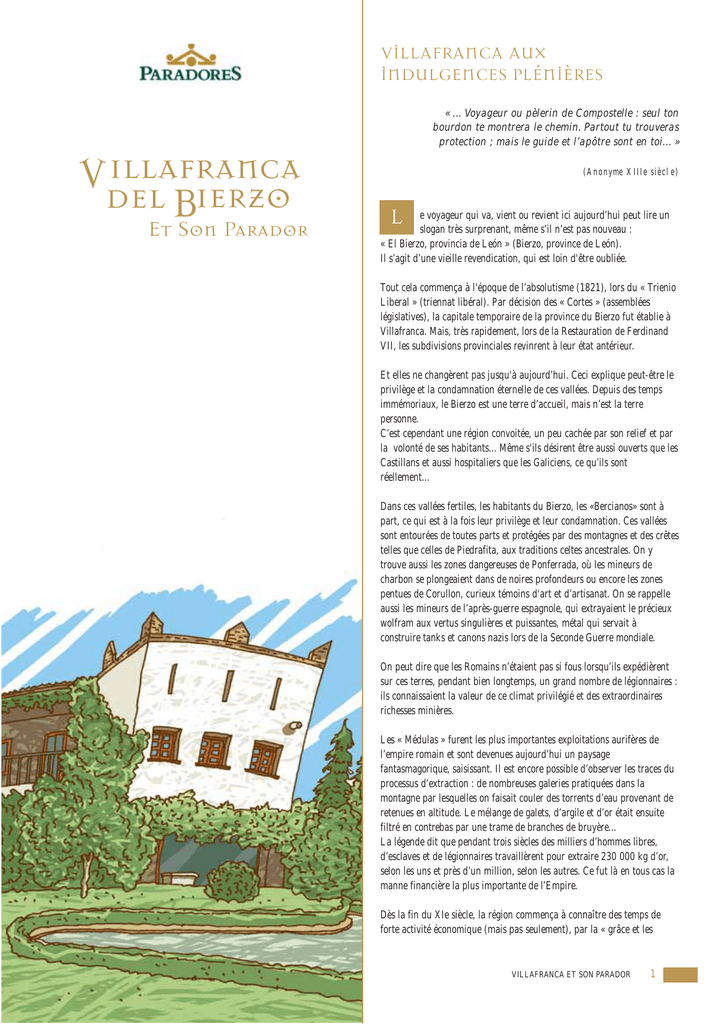 PARADORES

VILLAFRANCA DEL BIERZO
ET SON PARADOR

VILLAFRANCA AUX INDULGENCES PLÉNIÈRES

« ... Voyageur ou pèlerin de Compostelle : seul ton bourdon te montrera le chemin. Partout tu trouveras protection ; mais le guide et l'apôtre sont en toi... »

(Anonyme XIIIe siècle)

Le voyageur qui va, vient ou revient ici aujourd'hui peut lire un slogan très surprenant, même s'il n'est pas nouveau : « El Bierzo, provincia de León » (Bierzo, province de León). Il s'agit d'une vieille revendication, qui est loin d'être oubliée.

Tout cela commença à l'époque de l'absolutisme (1821), lors du « Trienio Liberal » (triennat libéral). Par décision des « Cortes » (assemblées législatives), la capitale temporaire de la province du Bierzo fut établie à Villafranca. Mais, très rapidement, lors de la Restauration de Ferdinand VII, les subdivisions provinciales revinrent à leur état antérieur.

Et elles ne changèrent pas jusqu'à aujourd'hui. Ceci explique peut-être le privilège et la condamnation éternelle de ces vallées. Depuis des temps immémoriaux, le Bierzo est une terre d'accueil, mais n'est la terre personne.
C'est cependant une région convoitée, un peu cachée par son relief et par la volonté de ses habitants... Même s'ils désirent être aussi ouverts que les Castillans et aussi hospitaliers que les Galiciens, ce qu'ils sont réellement...

Dans ces vallées fertiles, les habitants du Bierzo, les «Bercianos» sont à part, ce qui est à la fois leur privilège et leur condamnation. Ces vallées sont entourées de toutes parts et protégées par des montagnes et des crêtes telles que celles de Piedrafita, aux traditions celtes ancestrales. On y trouve aussi les zones dangereuses de Ponferrada, où les mineurs de charbon se plongeaient dans de noires profondeurs ou encore les zones pentues de Corullon, curieux témoins d'art et d'artisanat. On se rappelle aussi les mineurs de l'après-guerre espagnole, qui extrayaient le précieux wolfram aux vertus singulières et puissantes, métal qui servait à construire tanks et canons nazis lors de la Seconde Guerre mondiale.

On peut dire que les Romains n'étaient pas si fous lorsqu'ils expédièrent sur ces terres, pendant bien longtemps, un grand nombre de légionnaires : ils connaissaient la valeur de ce climat privilégié et des extraordinaires richesses minières.

Les « Médulas » furent les plus importantes exploitations aurifères de l'empire romain et sont devenues aujourd'hui un paysage fantasmagorique, saisissant. Il est encore possible d'observer les traces du processus d'extraction : de nombreuses galeries pratiquées dans la montagne par lesquelles on faisait couler des torrents d'eau provenant de retenues en altitude. Le mélange de galets, d'argile et d'or était ensuite filtré en contrebas par une trame de branches de bruyère...
La légende dit que pendant trois siècles des milliers d'hommes libres, d'esclaves et de légionnaires travaillèrent pour extraire 230 000 kg d'or, selon les uns et près d'un million, selon les autres. Ce fut là en tous cas la manne financière la plus importante de l'Empire.

Dès la fin du XIe siècle, la région commença à connaître des temps de forte activité économique (mais pas seulement), par la « grâce et les

VILLAFRANCA ET SON PARADOR 1